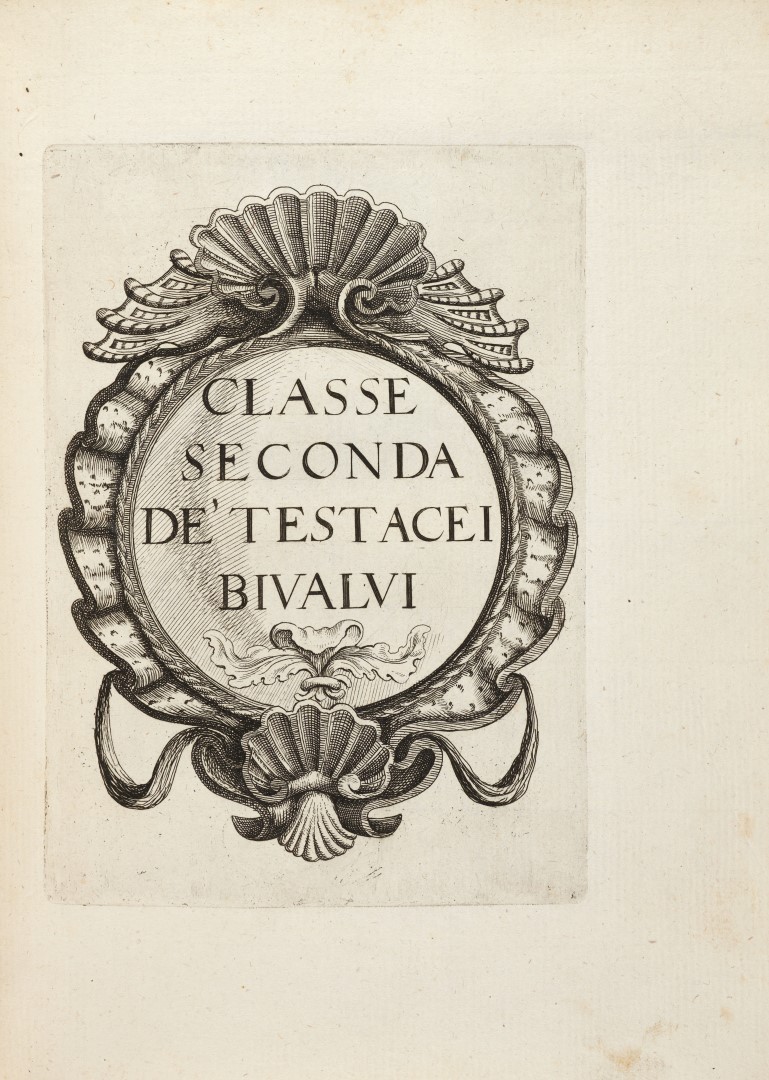 CLASSE
SECONDA
DE' TESTACEI
BIVALVI